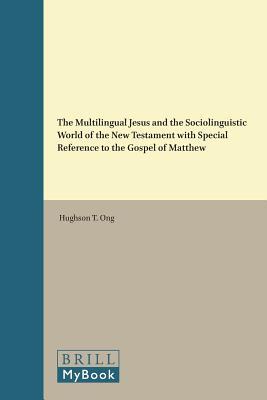 The Multilingual Jesus and the Sociolinguistic World of the New Testament with Special Reference to the Gospel of Matthew

Hughson T. Ong

BRILL
MyBook